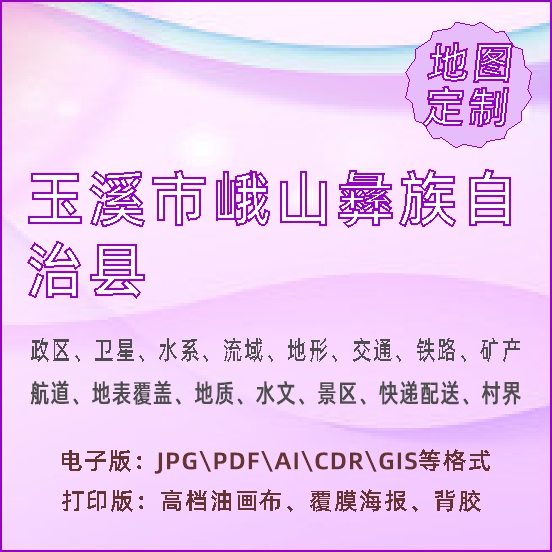 地图定制

玉溪市峨山彝族自治县

政区、卫星、水系、流域、地形、交通、铁路、矿产
航道、地表覆盖、地质、水文、景区、快递配送、村界

电子版：JPG\PDF\AI\CDR\GIS等格式
打印版：高档油画布、覆膜海报、背胶